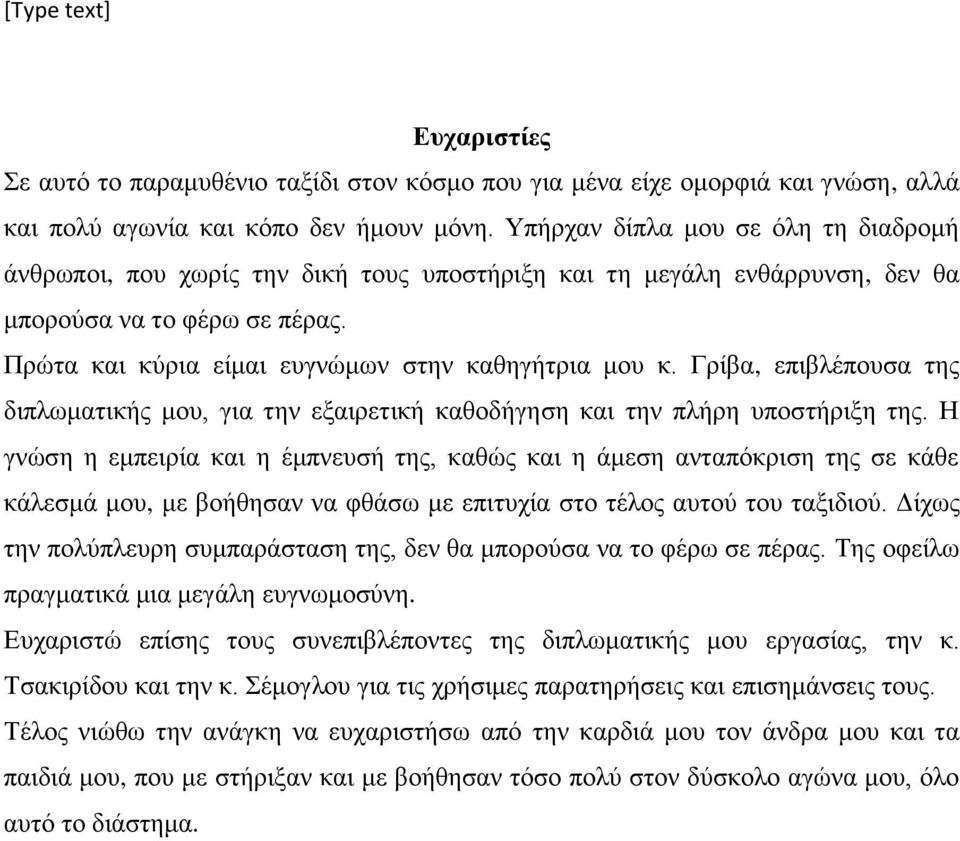 [Type text]

Ευχαριστίες

Σε αυτό το παραμυθένιο ταξίδι στον κόσμο που για μένα είχε ομορφιά και γνώση, αλλά και πολύ αγωνία και κόπο δεν ήμουν μόνη. Υπήρχαν δίπλα μου σε όλη τη διαδρομή άνθρωποι, που χωρίς την δική τους υποστήριξη και τη μεγάλη ενθάρρυνση, δεν θα μπορούσα να το φέρω σε πέρας.

Πρώτα και κύρια είμαι ευγνώμων στην καθηγήτρια μου κ. Γρίβα, επιβλέπουσα της διπλωματικής μου, για την εξαιρετική καθοδήγηση και την πλήρη υποστήριξη της. Η γνώση η εμπειρία και η έμπνευσή της, καθώς και η άμεση ανταπόκριση της σε κάθε κάλεσμά μου, με βοήθησαν να φθάσω με επιτυχία στο τέλος αυτού του ταξιδιού. Δίχως την πολύπλευρη συμπαράσταση της, δεν θα μπορούσα να το φέρω σε πέρας. Της οφείλω πραγματικά μια μεγάλη ευγνωμοσύνη.

Ευχαριστώ επίσης τους συνεπιβλέποντες της διπλωματικής μου εργασίας, την κ. Τσακιρίδου και την κ. Σέμογλου για τις χρήσιμες παρατηρήσεις και επισημάνσεις τους.

Τέλος νιώθω την ανάγκη να ευχαριστήσω από την καρδιά μου τον άνδρα μου και τα παιδιά μου, που με στήριξαν και με βοήθησαν τόσο πολύ στον δύσκολο αγώνα μου, όλο αυτό το διάστημα.